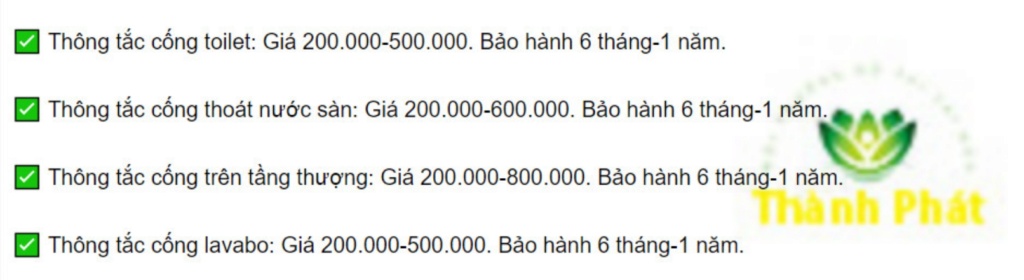 ✅ Thông tắc cống toilet: Giá 200.000-500.000. Bảo hành 6 tháng-1 năm.

✅ Thông tắc cống thoát nước sàn: Giá 200.000-600.000. Bảo hành 6 tháng-1 năm.

✅ Thông tắc cống trên tầng thượng: Giá 200.000-800.000. Bảo hành 6 tháng-1 năm.

✅ Thông tắc cống lavabo: Giá 200.000-500.000. Bảo hành 6 tháng-1 năm.

Thành Phát